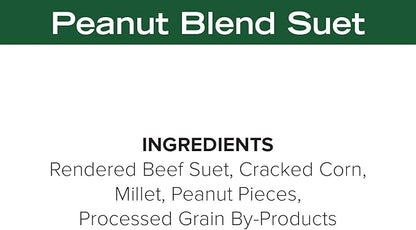 Peanut Blend Suet

INGREDIENTS
Rendered Beef Suet, Cracked Corn, Millet, Peanut Pieces, Processed Grain By-Products